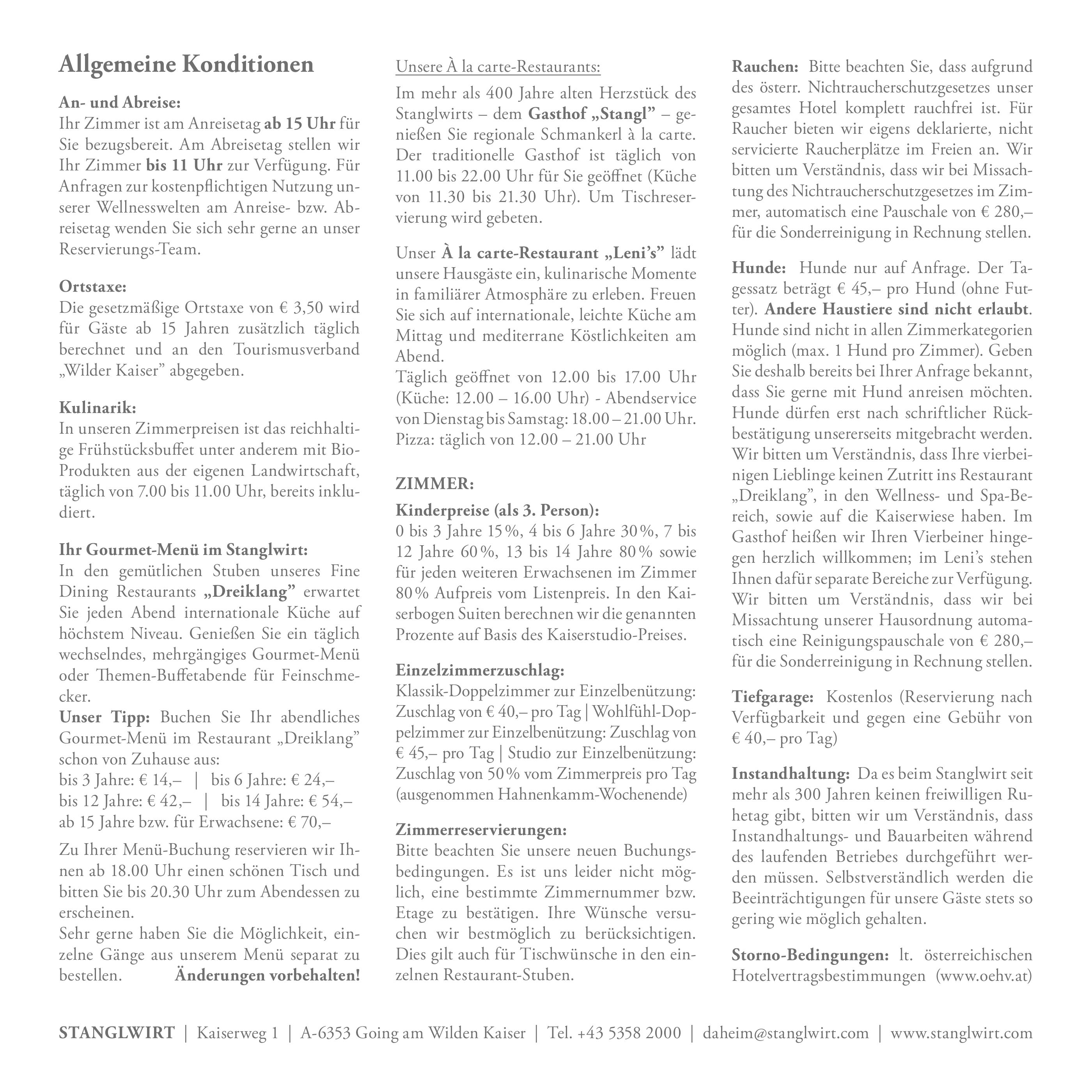 Allgemeine Konditionen

An- und Abreise:
Ihr Zimmer ist am Anreisetag ab 15 Uhr für Sie bezugsbereit. Am Abreisetag stellen wir Ihr Zimmer bis 11 Uhr zur Verfügung. Für Anfragen zur kostenpflichtigen Nutzung unserer Wellnesswelten am Anreise- bzw. Abreisetag wenden Sie sich sehr gerne an unser Reservierungs-Team.

Ortstaxe:
Die gesetzmäßige Ortstaxe von € 3,50 wird für Gäste ab 15 Jahren zusätzlich täglich berechnet und an den Tourismusverband „Wilder Kaiser" abgegeben.

Kulinarik:
In unseren Zimmerpreisen ist das reichhaltige Frühstücksbuffet unter anderem mit Bio-Produkten aus der eigenen Landwirtschaft, täglich von 7.00 bis 11.00 Uhr, bereits inkludiert.

Ihr Gourmet-Menü im Stanglwirt:
In den gemütlichen Stuben unseres Fine Dining Restaurants „Dreiklang" erwartet Sie jeden Abend internationale Küche auf höchstem Niveau. Genießen Sie ein täglich wechselndes, mehrgängiges Gourmet-Menü oder Themen-Buffetabende für Feinschmecker.
Unser Tipp: Buchen Sie Ihr abendliches Gourmet-Menü im Restaurant „Dreiklang" schon von Zuhause aus:
bis 3 Jahre: € 14,– | bis 6 Jahre: € 24,–
bis 12 Jahre: € 42,– | bis 14 Jahre: € 54,–
ab 15 Jahre bzw. für Erwachsene: € 70,–

Zu Ihrer Menü-Buchung reservieren wir Ihnen ab 18.00 Uhr einen schönen Tisch und bitten Sie bis 20.30 Uhr zum Abendessen zu erscheinen.
Sehr gerne haben Sie die Möglichkeit, einzelne Gänge aus unserem Menü separat zu bestellen. Änderungen vorbehalten!

Unsere À la carte-Restaurants:

Im mehr als 400 Jahre alten Herzstück des Stanglwirts – dem Gasthof „Stangl" – genießen Sie regionale Schmankerl à la carte. Der traditionelle Gasthof ist täglich von 11.00 bis 22.00 Uhr für Sie geöffnet (Küche von 11.30 bis 21.30 Uhr). Um Tischreservierung wird gebeten.

Unser À la carte-Restaurant „Leni's" lädt unsere Hausgäste ein, kulinarische Momente in familiärer Atmosphäre zu erleben. Freuen Sie sich auf internationale, leichte Küche am Mittag und mediterrane Köstlichkeiten am Abend.
Täglich geöffnet von 12.00 bis 17.00 Uhr (Küche: 12.00 – 16.00 Uhr) - Abendservice von Dienstag bis Samstag: 18.00 – 21.00 Uhr.
Pizza: täglich von 12.00 – 21.00 Uhr

ZIMMER:

Kinderpreise (als 3. Person):
0 bis 3 Jahre 15 %, 4 bis 6 Jahre 30 %, 7 bis 12 Jahre 60 %, 13 bis 14 Jahre 80 % sowie für jeden weiteren Erwachsenen im Zimmer 80 % Aufpreis vom Listenpreis. In den Kaiserbogen Suiten berechnen wir die genannten Prozente auf Basis des Kaiserstudio-Preises.

Einzelzimmerzuschlag:
Klassik-Doppelzimmer zur Einzelbenützung: Zuschlag von € 40,– pro Tag | Wohlfühl-Doppelzimmer zur Einzelbenützung: Zuschlag von € 45,– pro Tag | Studio zur Einzelbenützung: Zuschlag von 50 % vom Zimmerpreis pro Tag (ausgenommen Hahnenkamm-Wochenende)

Zimmerreservierungen:
Bitte beachten Sie unsere neuen Buchungsbedingungen. Es ist uns leider nicht möglich, eine bestimmte Zimmernummer bzw. Etage zu bestätigen. Ihre Wünsche versuchen wir bestmöglich zu berücksichtigen. Dies gilt auch für Tischwünsche in den einzelnen Restaurant-Stuben.

Rauchen: Bitte beachten Sie, dass aufgrund des österr. Nichtraucherschutzgesetzes unser gesamtes Hotel komplett rauchfrei ist. Für Raucher bieten wir eigens deklarierte, nicht servicierte Raucherplätze im Freien an. Wir bitten um Verständnis, dass wir bei Missachtung des Nichtraucherschutzgesetzes im Zimmer, automatisch eine Pauschale von € 280,– für die Sonderreinigung in Rechnung stellen.

Hunde: Hunde nur auf Anfrage. Der Tagessatz beträgt € 45,– pro Hund (ohne Futter). Andere Haustiere sind nicht erlaubt. Hunde sind nicht in allen Zimmerkategorien möglich (max. 1 Hund pro Zimmer). Geben Sie deshalb bereits bei Ihrer Anfrage bekannt, dass Sie gerne mit Hund anreisen möchten. Hunde dürfen erst nach schriftlicher Rückbestätigung unsererseits mitgebracht werden. Wir bitten um Verständnis, dass Ihre vierbeinigen Lieblinge keinen Zutritt ins Restaurant „Dreiklang", in den Wellness- und Spa-Bereich, sowie auf die Kaiserwiese haben. Im Gasthof heißen wir Ihren Vierbeiner hingegen herzlich willkommen; im Leni's stehen Ihnen dafür separate Bereiche zur Verfügung. Wir bitten um Verständnis, dass wir bei Missachtung unserer Hausordnung automatisch eine Reinigungspauschale von € 280,– für die Sonderreinigung in Rechnung stellen.

Tiefgarage: Kostenlos (Reservierung nach Verfügbarkeit und gegen eine Gebühr von € 40,– pro Tag)

Instandhaltung: Da es beim Stanglwirt seit mehr als 300 Jahren keinen freiwilligen Ruhetag gibt, bitten wir um Verständnis, dass Instandhaltungs- und Bauarbeiten während des laufenden Betriebes durchgeführt werden müssen. Selbstverständlich werden die Beeinträchtigungen für unsere Gäste stets so gering wie möglich gehalten.

Storno-Bedingungen: lt. österreichischen Hotelvertragsbestimmungen (www.oehv.at)

STANGLWIRT | Kaiserweg 1 | A-6353 Going am Wilden Kaiser | Tel. +43 5358 2000 | daheim@stanglwirt.com | www.stanglwirt.com